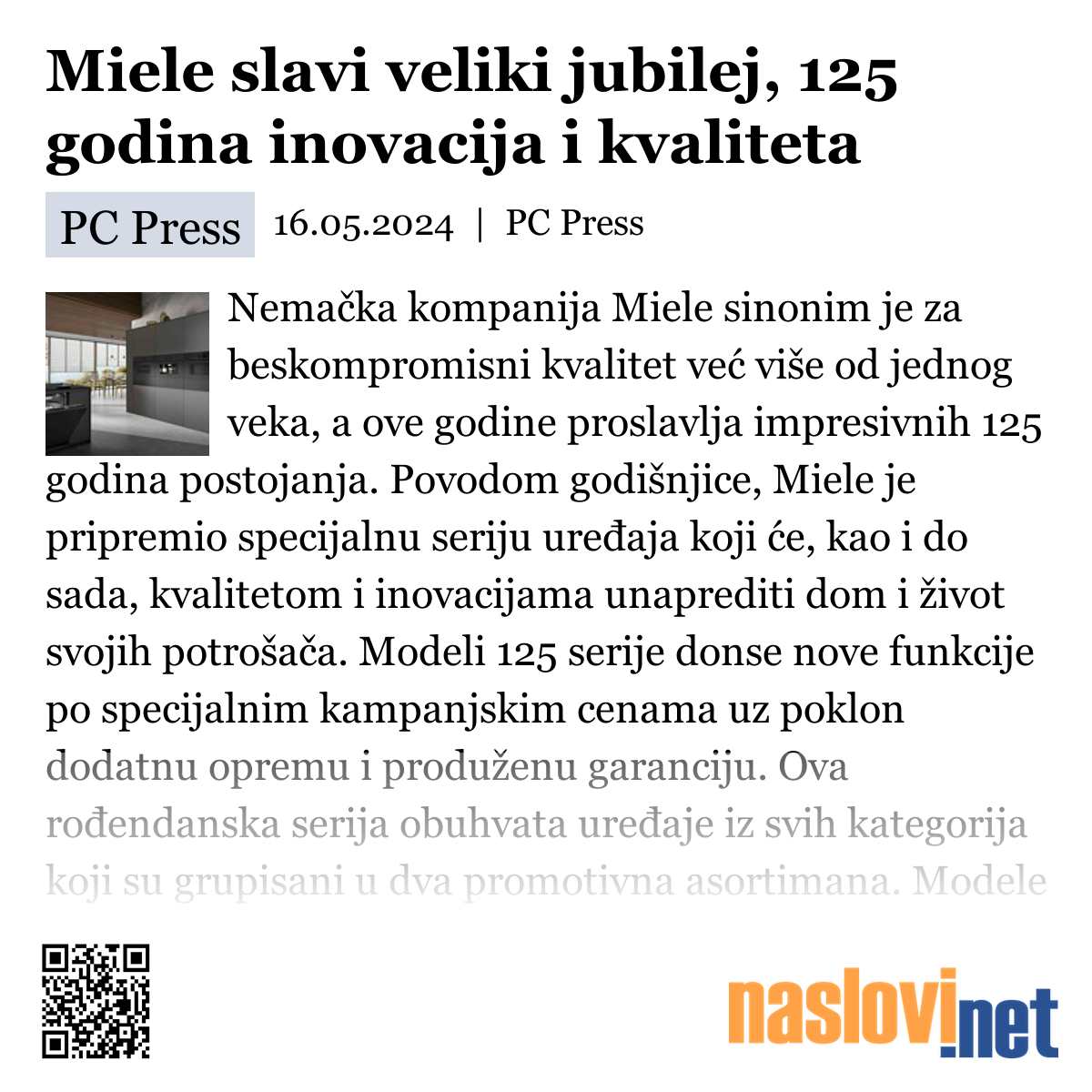 Miele slavi veliki jubilej, 125 godina inovacija i kvaliteta

PC Press 16.05.2024 | PC Press

Nemačka kompanija Miele sinonim je za beskompromisni kvalitet već više od jednog veka, a ove godine proslavlja impresivnih 125 godina postojanja. Povodom godišnjice, Miele je pripremio specijalnu seriju uređaja koji će, kao i do sada, kvalitetom i inovacijama unaprediti dom i život svojih potrošača. Modeli 125 serije donse nove funkcije po specijalnim kampanjskim cenama uz poklon dodatnu opremu i produženu garanciju. Ova rođendanska serija obuhvata uređaje iz svih kategorija koji su grupisani u dva promotivna asortimana. Modele

naslovi.net